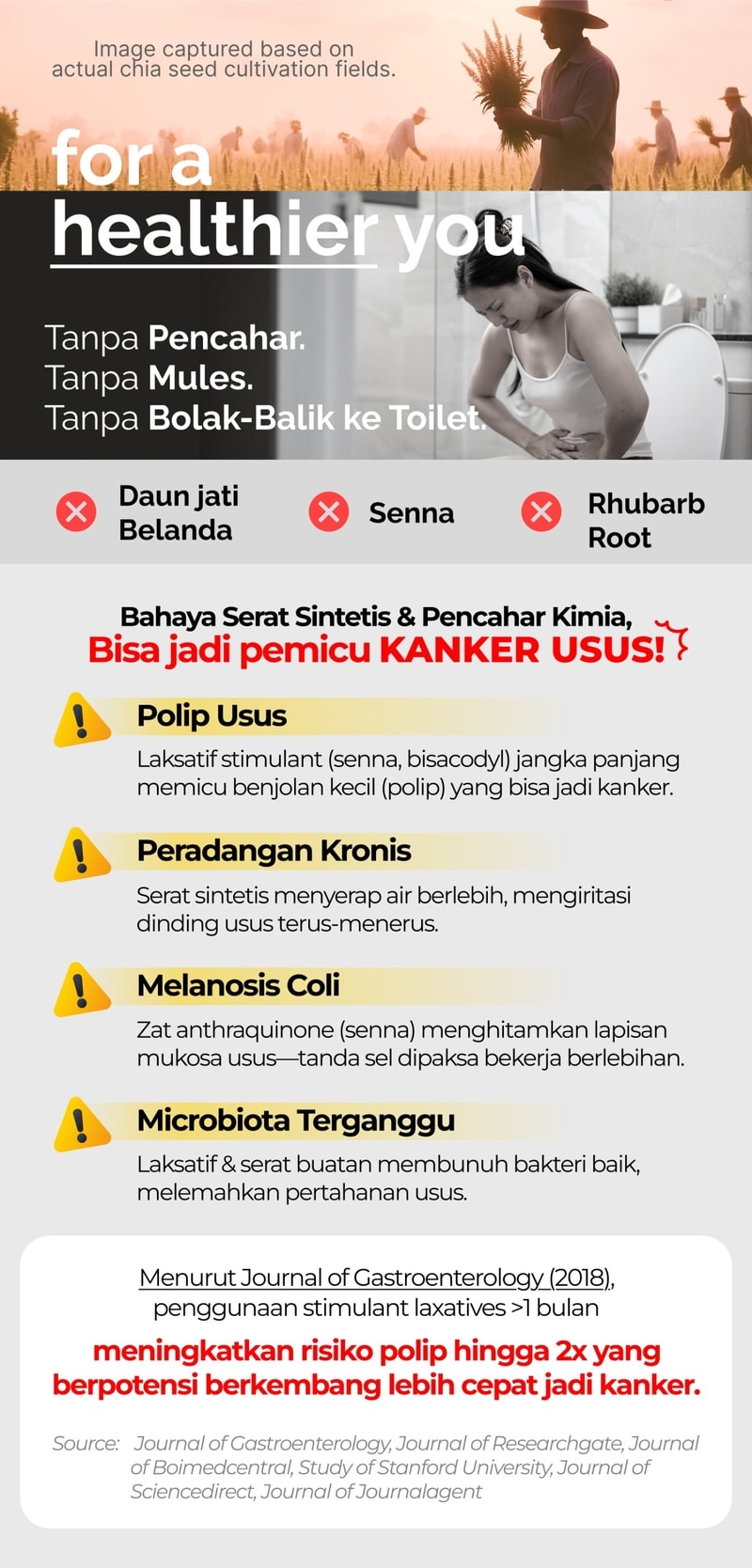 Image captured based on actual chia seed cultivation fields.

for a healthier you

Tanpa Pencahar.
Tanpa Mules.
Tanpa Bolak-Balik ke Toilet.

Daun jati Belanda

Senna

Rhubarb Root

Bahaya Serat Sintetis & Pencahar Kimia,
Bisa jadi pemicu KANKER USUS!

Polip Usus
Laksatif stimulant (senna, bisacodyl) jangka panjang memicu benjolan kecil (polip) yang bisa jadi kanker.

Peradangan Kronis
Serat sintetis menyerap air berlebih, mengiritasi dinding usus terus-menerus.

Melanosis Coli
Zat anthraquinone (senna) menghitamkan lapisan mukosa usus—tanda sel dipaksa bekerja berlebihan.

Microbiota Terganggu
Laksatif & serat buatan membunuh bakteri baik, melemahkan pertahanan usus.

Menurut Journal of Gastroenterology (2018), penggunaan stimulant laxatives >1 bulan
meningkatkan risiko polip hingga 2x yang berpotensi berkembang lebih cepat jadi kanker.

Source: Journal of Gastroenterology, Journal of Researchgate, Journal of Boimedcentral, Study of Stanford University, Journal of Sciencedirect, Journal of Journalagent